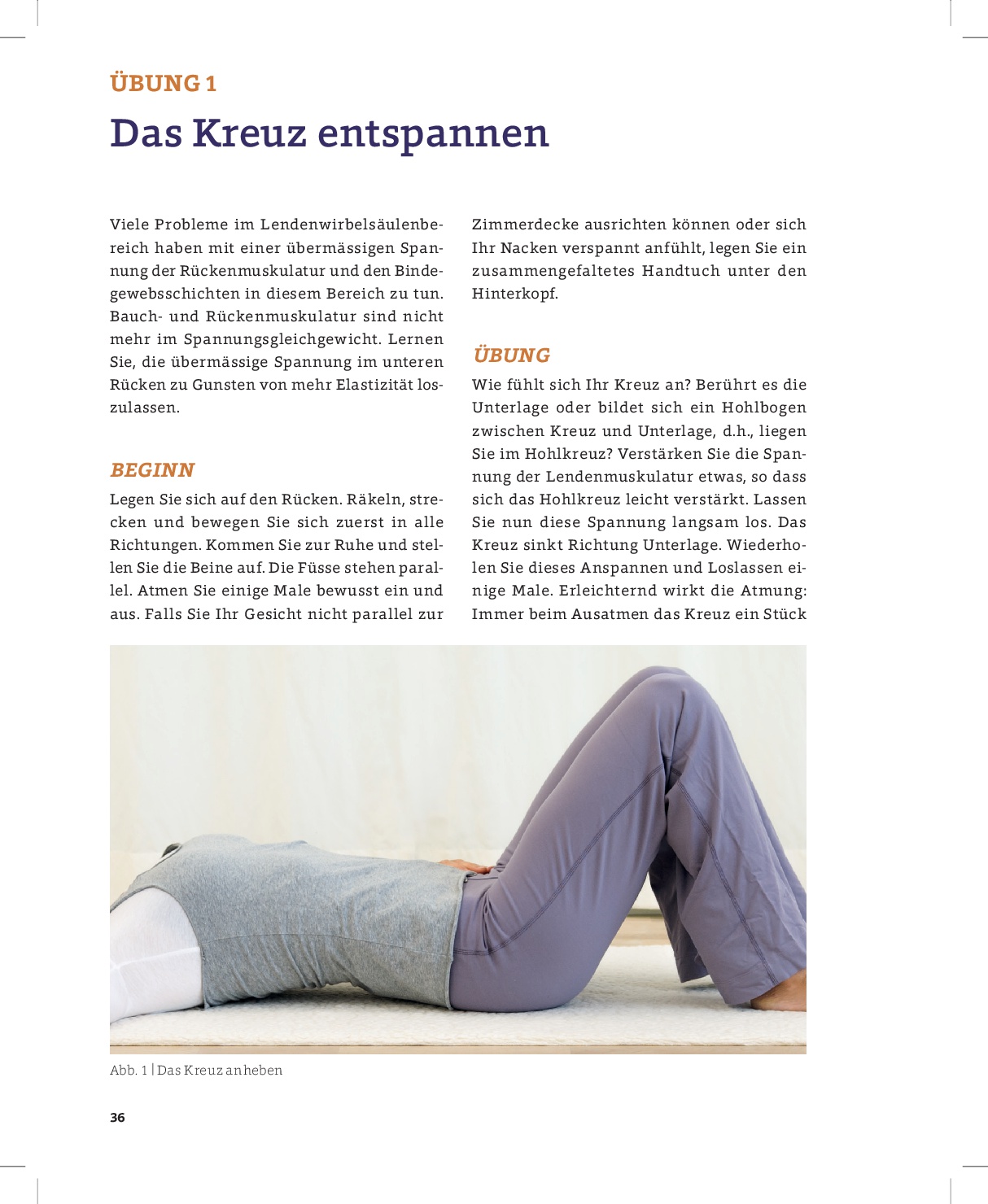 ÜBUNG 1

Das Kreuz entspannen

Viele Probleme im Lendenwirbelsäulenbereich haben mit einer übermässigen Spannung der Rückenmuskulatur und den Bindegewebsschichten in diesem Bereich zu tun. Bauch- und Rückenmuskulatur sind nicht mehr im Spannungsgleichgewicht. Lernen Sie, die übermässige Spannung im unteren Rücken zu Gunsten von mehr Elastizität loszulassen.

BEGINN

Legen Sie sich auf den Rücken. Räkeln, strecken und bewegen Sie sich zuerst in alle Richtungen. Kommen Sie zur Ruhe und stellen Sie die Beine auf. Die Füsse stehen parallel. Atmen Sie einige Male bewusst ein und aus. Falls Sie Ihr Gesicht nicht parallel zur Zimmerdecke ausrichten können oder sich Ihr Nacken verspannt anfühlt, legen Sie ein zusammengefaltetes Handtuch unter den Hinterkopf.

ÜBUNG

Wie fühlt sich Ihr Kreuz an? Berührt es die Unterlage oder bildet sich ein Hohlbogen zwischen Kreuz und Unterlage, d.h., liegen Sie im Hohlkreuz? Verstärken Sie die Spannung der Lendenmuskulatur etwas, so dass sich das Hohlkreuz leicht verstärkt. Lassen Sie nun diese Spannung langsam los. Das Kreuz sinkt Richtung Unterlage. Wiederholen Sie dieses Anspannen und Loslassen einige Male. Erleichternd wirkt die Atmung: Immer beim Ausatmen das Kreuz ein Stück

Abb. 1 | Das Kreuz anheben

36